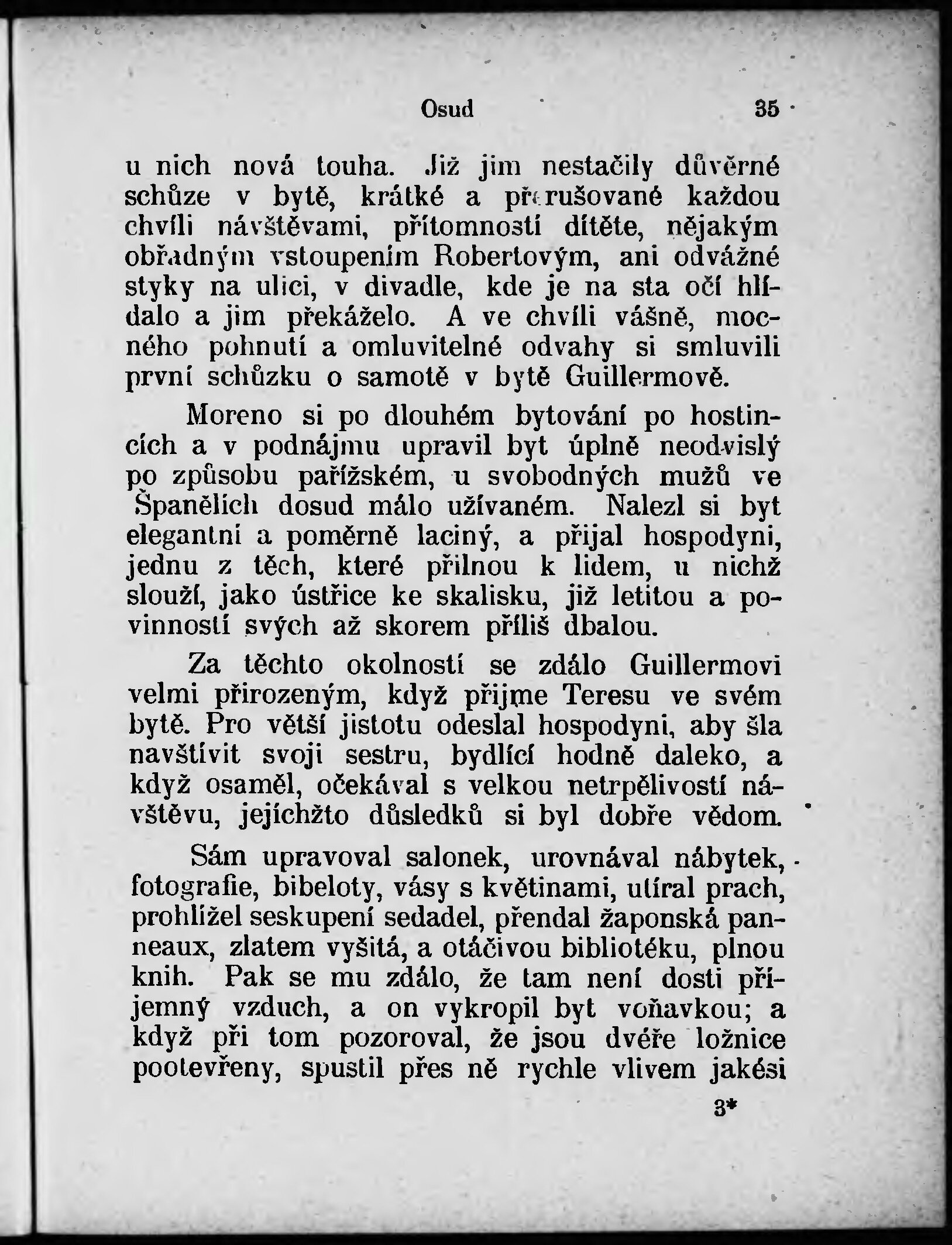 Osud 35

u nich nová touha. Již jim nestačily důvěrné schůze v bytě, krátké a přerušované každou chvíli návštěvami, přítomností dítěte, nějakým obřadným vstoupením Robertovým, ani odvážné styky na ulici, v divadle, kde je na sta očí hlídalo a jim překáželo. A ve chvíli vášně, mocného pohnutí a omluvitelné odvahy si smluvili první schůzku o samotě v bytě Guillermově.

Moreno si po dlouhém bytování po hostincích a v podnájmu upravil byt úplně neodvislý po způsobu pařížském, u svobodných mužů ve Španělích dosud málo užívaném. Nalezl si byt elegantní a poměrně laciný, a přijal hospodyni, jednu z těch, které přilnou k lidem, u nichž slouží, jako ústřice ke skalisku, již letitou a povinností svých až skorem příliš dbalou.

Za těchto okolností se zdálo Guillermovi velmi přirozeným, když přijme Teresu ve svém bytě. Pro větší jistotu odeslal hospodyni, aby šla navštívit svoji sestru, bydlící hodně daleko, a když osaměl, očekával s velkou netrpělivostí návštěvu, jejíchžto důsledků si byl dobře vědom.

Sám upravoval salonek, urovnával nábytek, fotografie, bibeloty, vásy s květinami, utíral prach, prohlížel seskupení sedadel, přendal žaponská panneaux, zlatem vyšitá, a otáčivou bibliotéku, plnou knih. Pak se mu zdálo, že tam není dosti příjemný vzduch, a on vykropil byt voňavkou; a když při tom pozoroval, že jsou dvéře ložnice pootevřeny, spustil přes ně rychle vlivem jakési

3*